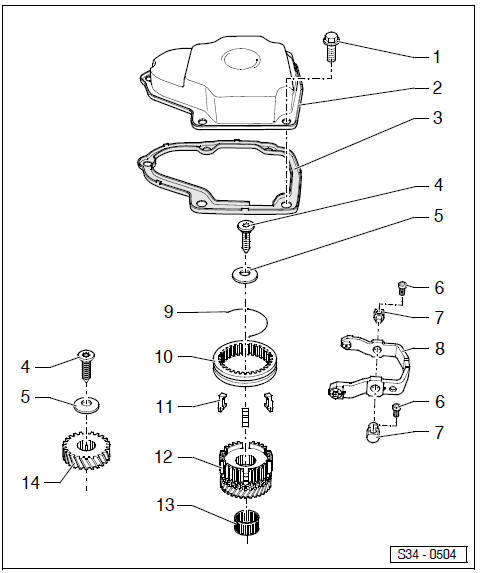 1
2
3
4
5
6
7
8
9
10
11
12
13
4
5
14
6
7
S34 - 0504